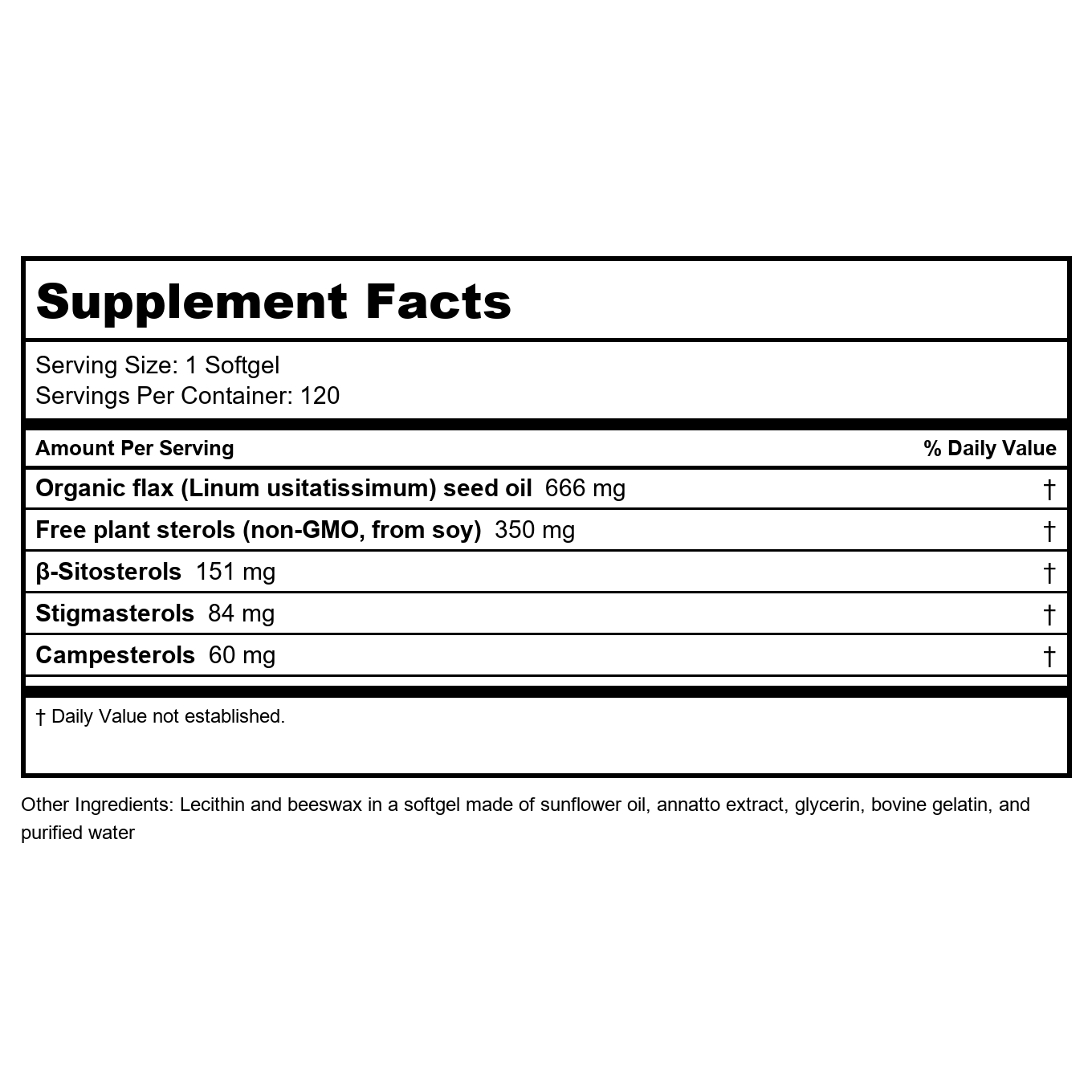 Supplement Facts

Serving Size: 1 Softgel
Servings Per Container: 120

| Amount Per Serving | % Daily Value |
|---|---|
| Organic flax (Linum usitatissimum) seed oil 666 mg | † |
| Free plant sterols (non-GMO, from soy) 350 mg | † |
| β-Sitosterols 151 mg | † |
| Stigmasterols 84 mg | † |
| Campesterols 60 mg | † |

† Daily Value not established.

Other Ingredients: Lecithin and beeswax in a softgel made of sunflower oil, annatto extract, glycerin, bovine gelatin, and purified water